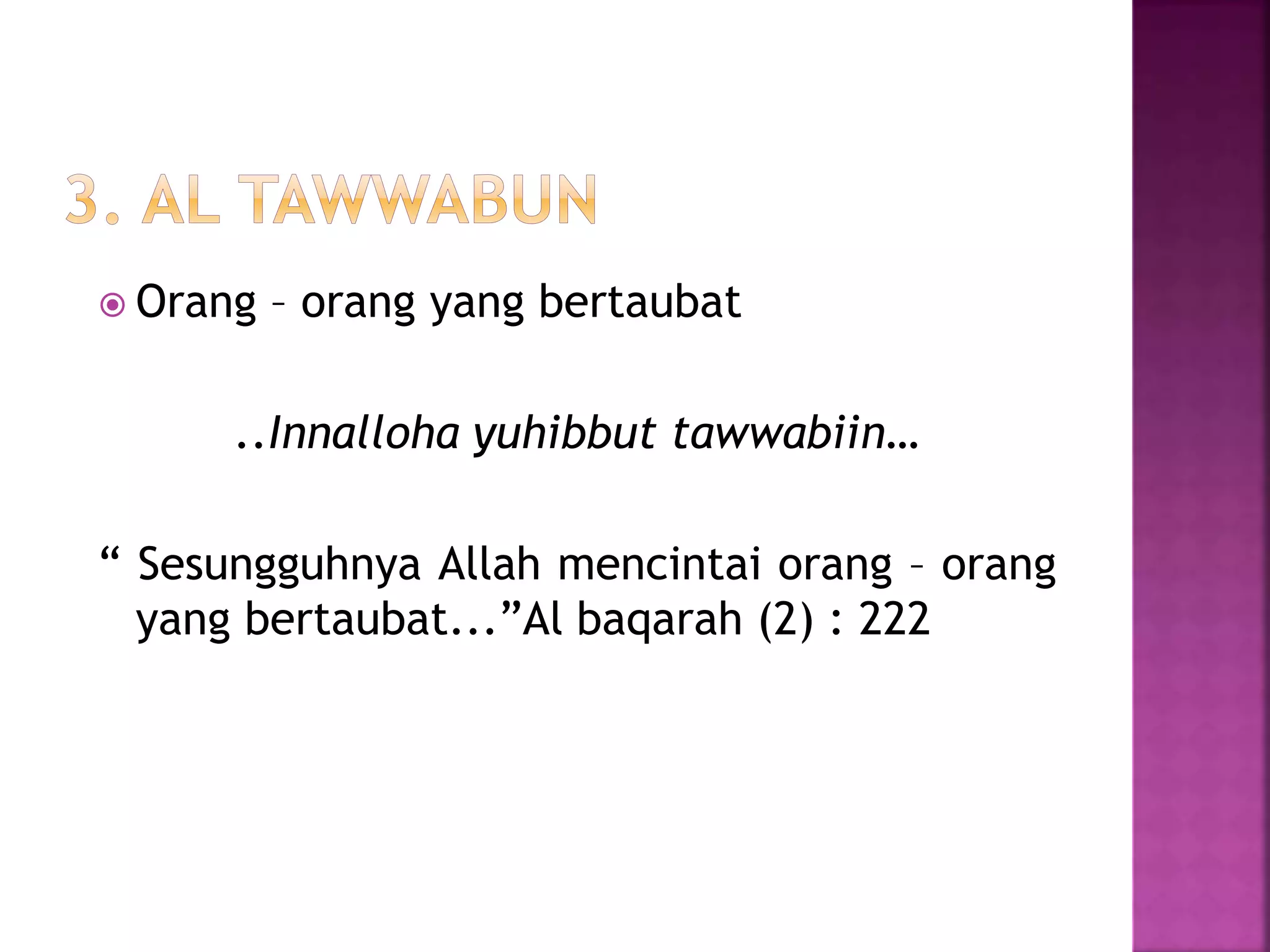 3. AL TAWWABUN

• Orang – orang yang bertaubat

..Innalloha yuhibbut tawwabiin…

" Sesungguhnya Allah mencintai orang – orang yang bertaubat..."Al baqarah (2) : 222